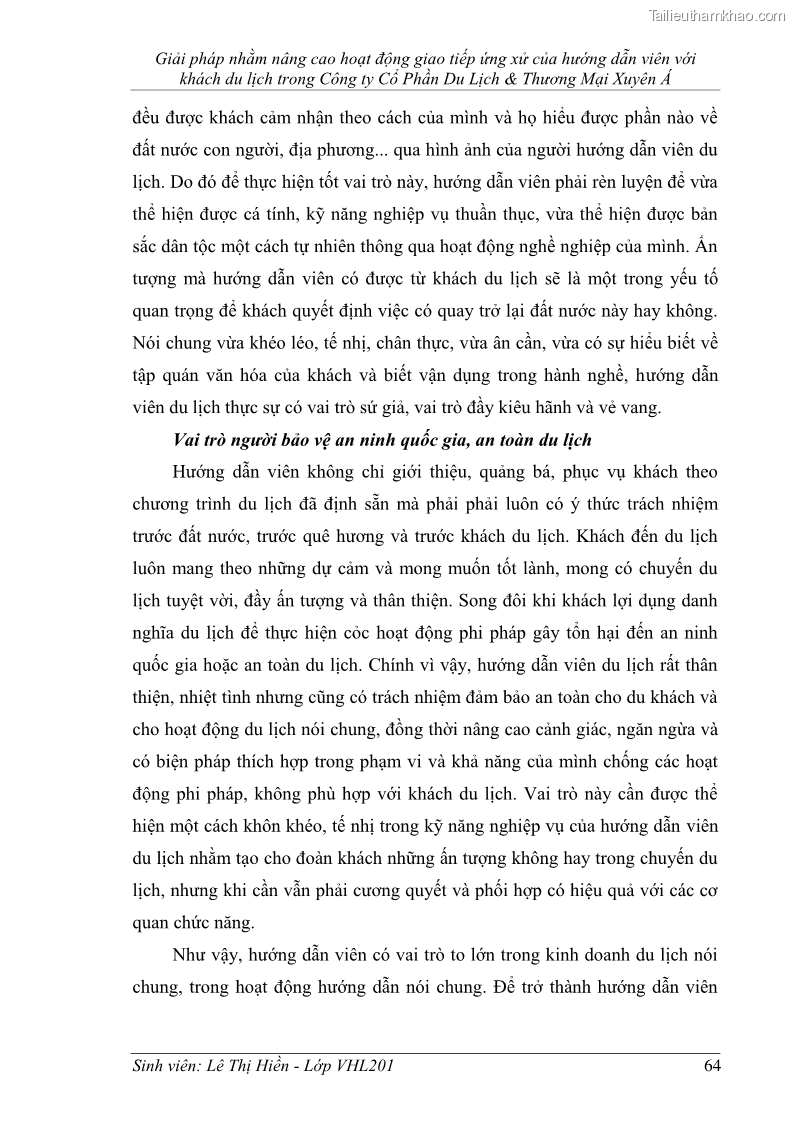 Tailieuthamkhao.com

Giải pháp nhằm nâng cao hoạt động giao tiếp ứng xử của hướng dẫn viên với khách du lịch trong Công ty Cổ Phần Du Lịch & Thương Mại Xuyên Á

đều được khách cảm nhận theo cách của mình và họ hiểu được phần nào về đất nước con người, địa phương... qua hình ảnh của người hướng dẫn viên du lịch. Do đó để thực hiện tốt vai trò này, hướng dẫn viên phải rèn luyện để vừa thể hiện được cá tính, kỹ năng nghiệp vụ thuần thục, vừa thể hiện được bản sắc dân tộc một cách tự nhiên thông qua hoạt động nghề nghiệp của mình. Ấn tượng mà hướng dẫn viên có được từ khách du lịch sẽ là một trong yếu tố quan trọng để khách quyết định việc có quay trở lại đất nước này hay không. Nói chung vừa khéo léo, tế nhị, chân thực, vừa ân cần, vừa có sự hiểu biết về tập quán văn hóa của khách và biết vận dụng trong hành nghề, hướng dẫn viên du lịch thực sự có vai trò sứ giả, vai trò đầy kiêu hãnh và vẻ vang.

Vai trò người bảo vệ an ninh quốc gia, an toàn du lịch

Hướng dẫn viên không chỉ giới thiệu, quảng bá, phục vụ khách theo chương trình du lịch đã định sẵn mà phải phải luôn có ý thức trách nhiệm trước đất nước, trước quê hương và trước khách du lịch. Khách đến du lịch luôn mang theo những dự cảm và mong muốn tốt lành, mong có chuyến du lịch tuyệt vời, đầy ấn tượng và thân thiện. Song đôi khi khách lợi dụng danh nghĩa du lịch để thực hiện cỏc hoạt động phi pháp gây tổn hại đến an ninh quốc gia hoặc an toàn du lịch. Chính vì vậy, hướng dẫn viên du lịch rất thân thiện, nhiệt tình nhưng cũng có trách nhiệm đảm bảo an toàn cho du khách và cho hoạt động du lịch nói chung, đồng thời nâng cao cảnh giác, ngăn ngừa và có biện pháp thích hợp trong phạm vi và khả năng của mình chống các hoạt động phi pháp, không phù hợp với khách du lịch. Vai trò này cần được thể hiện một cách khôn khéo, tế nhị trong kỹ năng nghiệp vụ của hướng dẫn viên du lịch nhằm tạo cho đoàn khách những ấn tượng không hay trong chuyến du lịch, nhưng khi cần vẫn phải cương quyết và phối hợp có hiệu quả với các cơ quan chức năng.

Như vậy, hướng dẫn viên có vai trò to lớn trong kinh doanh du lịch nói chung, trong hoạt động hướng dẫn nói chung. Để trở thành hướng dẫn viên

Sinh viên: Lê Thị Hiền - Lớp VHL201 64